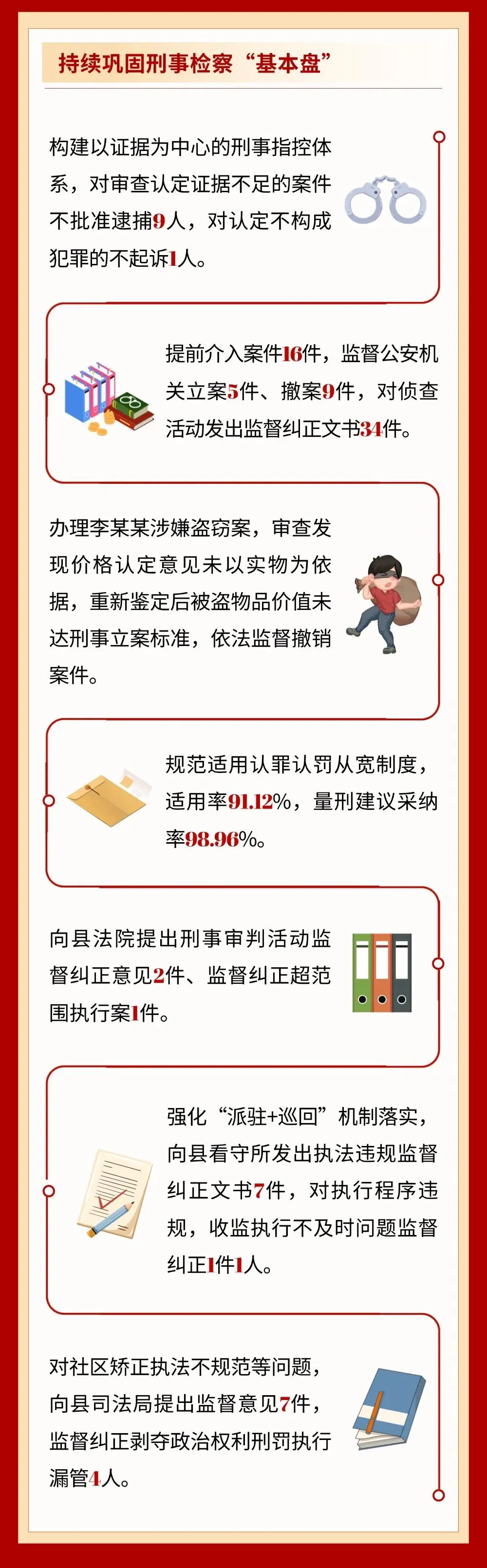 持续巩固刑事检察“基本盘”

构建以证据为中心的刑事指控体系，对审查认定证据不足的案件不批准逮捕9人，对认定不构成犯罪的不起诉1人。

提前介入案件16件，监督公安机关立案5件、撤案9件，对侦查活动发出监督纠正文书34件。

办理李某某涉嫌盗窃案，审查发现价格认定意见未以实物为依据，重新鉴定后被盗物品价值未达刑事立案标准，依法监督撤销案件。

规范适用认罪认罚从宽制度，适用率91.12%，量刑建议采纳率98.96%。

向县法院提出刑事审判活动监督纠正意见2件、监督纠正超范围执行案1件。

强化“派驻+巡回”机制落实，向县看守所发出执法违规监督纠正文书7件，对执行程序违规，收监执行不及时问题监督纠正1件1人。

对社区矫正执法不规范等问题，向县司法局提出监督意见7件，监督纠正剥夺政治权利刑罚执行漏管4人。